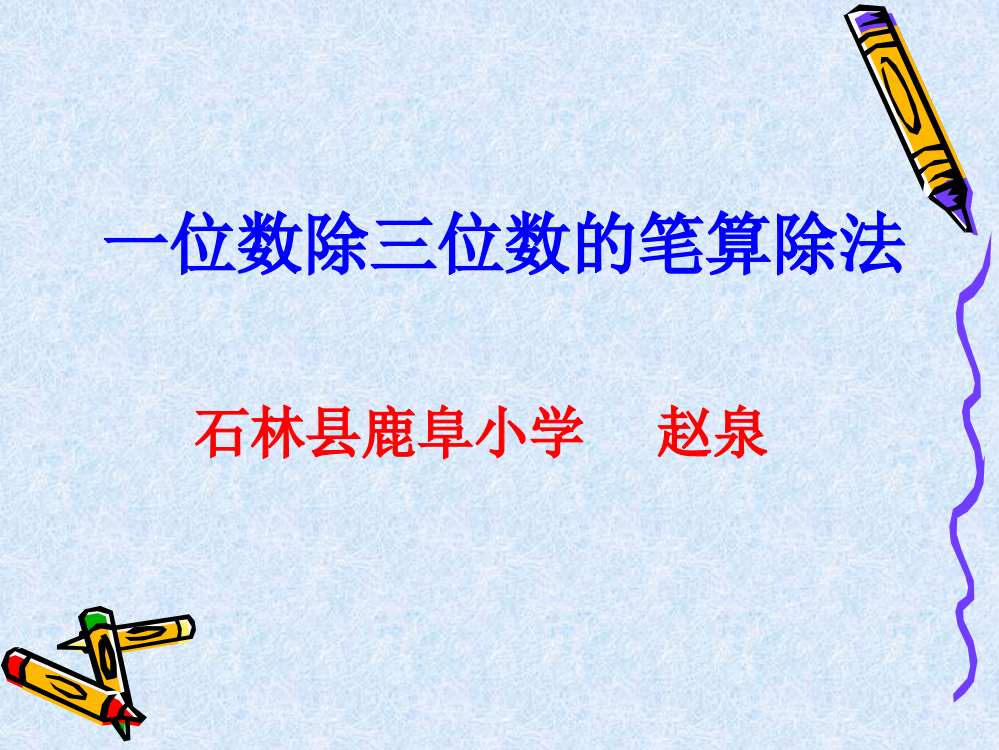 一位数除三位数的笔算除法

石林县鹿阜小学　赵泉